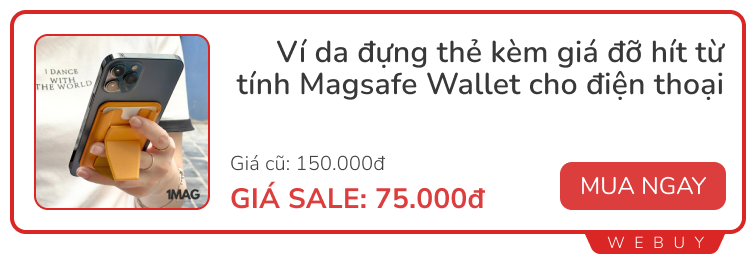 I DANCE WITH THE WORLD

1MAG

Ví da đựng thẻ kèm giá đỡ hít từ tính Magsafe Wallet cho điện thoại

Giá cũ: 150.000đ

GIÁ SALE: 75.000đ

MUA NGAY

WEBUY